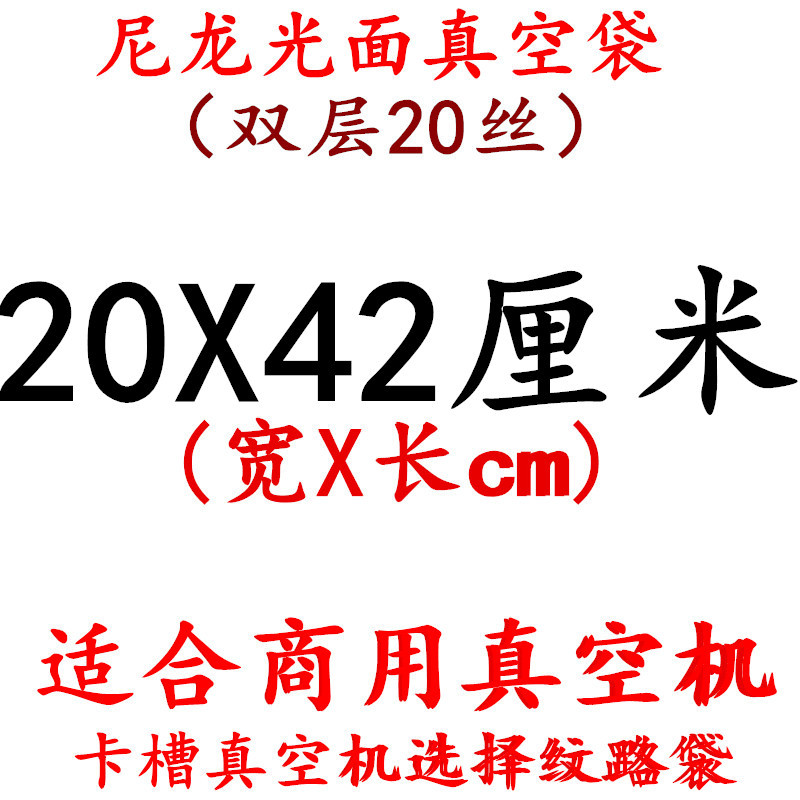 尼龙光面真空袋
（双层20丝）

20X42厘米
（宽X长cm）

适合商用真空机
卡槽真空机选择纹路袋